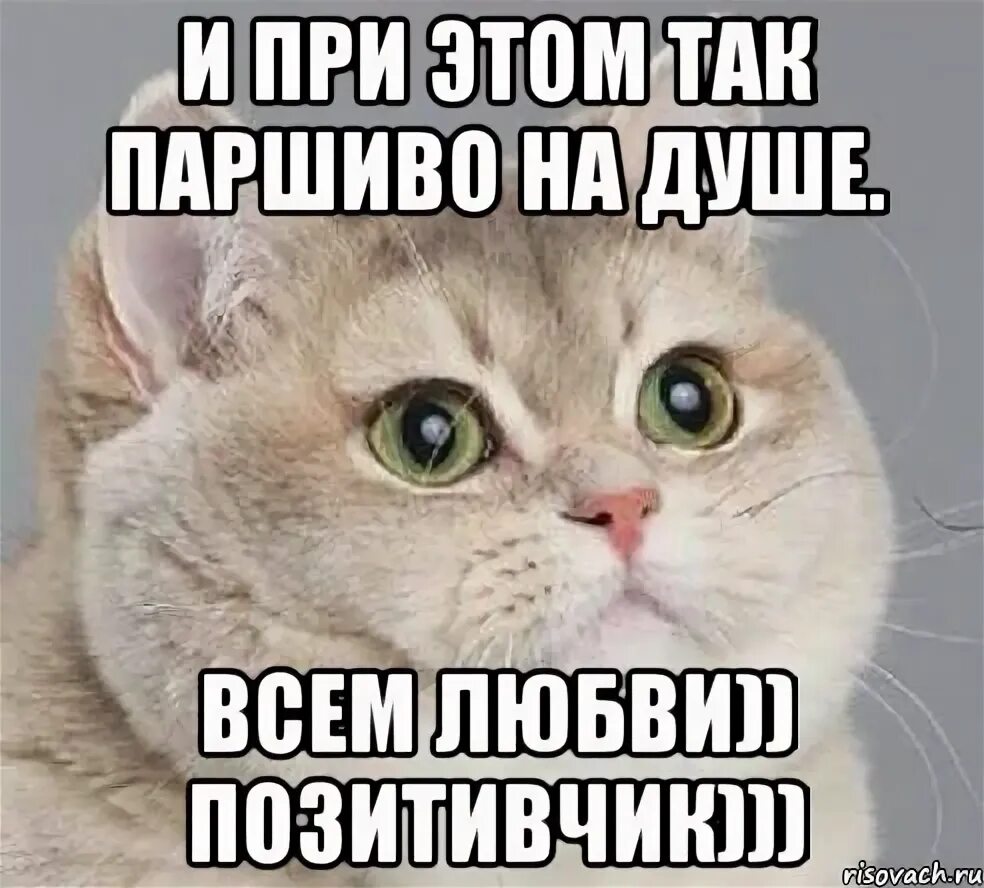 И ПРИ ЭТОМ ТАК ПАРШИВО НА ДУШЕ.

ВСЕМ ЛЮБВИ)) ПОЗИТИВЧИК)))

risovach.ru